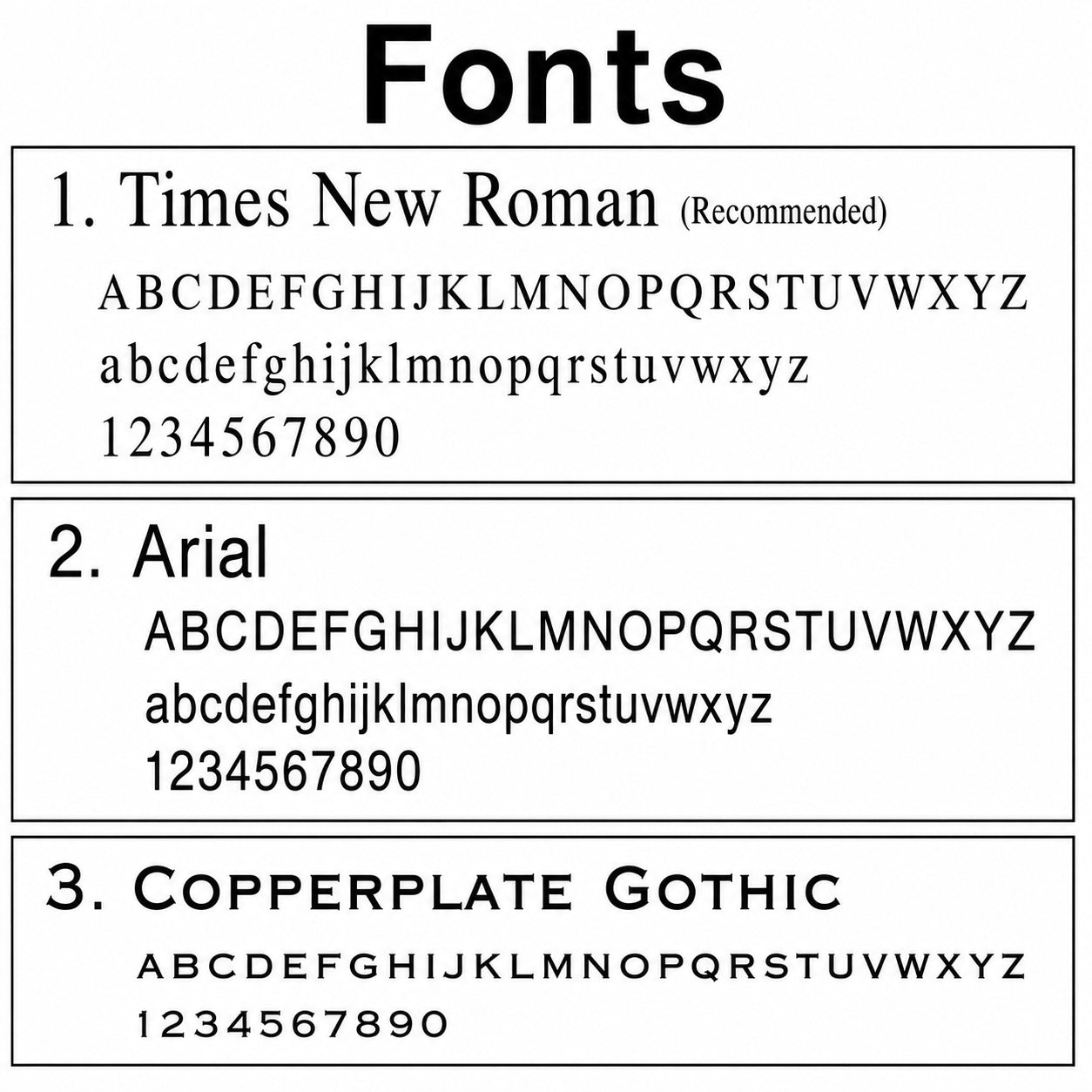 Fonts

1. Times New Roman (Recommended)

ABCDEFGHIJKLMNOPQRSTUVWXYZ
abcdefghijklmnopqrstuvwxyz
1234567890

2. Arial

ABCDEFGHIJKLMNOPQRSTUVWXYZ
abcdefghijklmnopqrstuvwxyz
1234567890

3. COPPERPLATE GOTHIC

ABCDEFGHIJKLMNOPQRSTUVWXYZ
1234567890